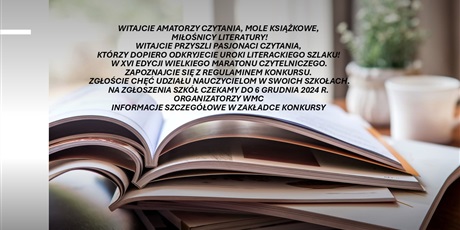 WITAJCIE AMATORZY CZYTANIA, MOLE KSIĄŻKOWE, MIŁOŚNICY LITERATURY!
WITAJCIE PRZYSZLI PASJONACI CZYTANIA, KTÓRZY DOPIERO ODKRYJECIE UROKI LITERACKIEGO SZLAKU!
W XVI EDYCJI WIELKIEGO MARATONU CZYTELNICZEGO.
ZAPOZNAJCIE SIĘ Z REGULAMINEM KONKURSU.
ZGŁOŚCIE CHĘĆ UDZIAŁU NAUCZYCIELOM W SWOICH SZKOŁACH.
NA ZGŁOSZENIA SZKÓŁ CZEKAMY DO 6 GRUDNIA 2024 R.
ORGANIZATORZY WMC
INFORMACJE SZCZEGÓŁOWE W ZAKŁADCE KONKURSY